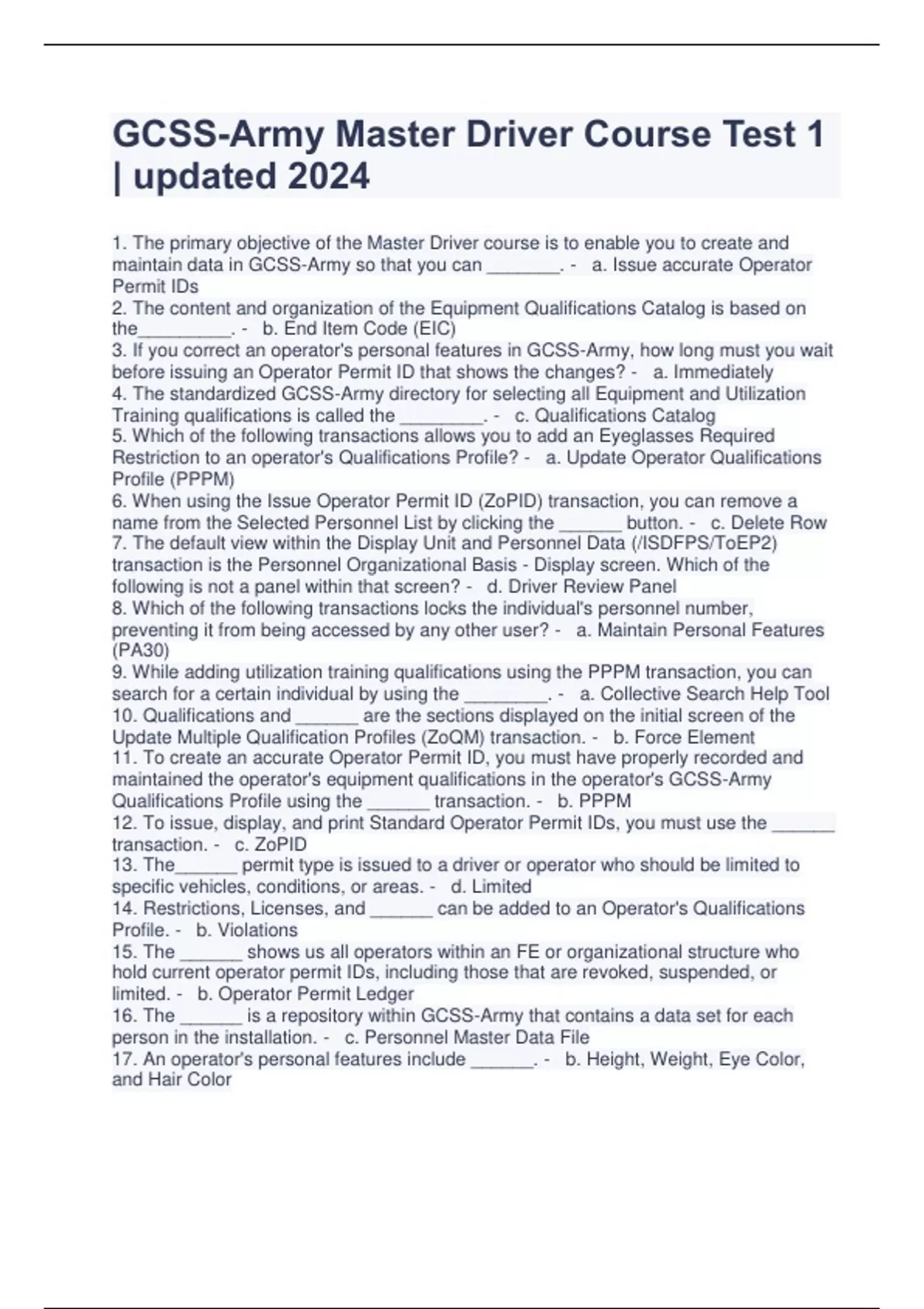 GCSS-Army Master Driver Course Test 1 | updated 2024

1. The primary objective of the Master Driver course is to enable you to create and maintain data in GCSS-Army so that you can _______. - a. Issue accurate Operator Permit IDs
2. The content and organization of the Equipment Qualifications Catalog is based on the_________. - b. End Item Code (EIC)
3. If you correct an operator's personal features in GCSS-Army, how long must you wait before issuing an Operator Permit ID that shows the changes? - a. Immediately
4. The standardized GCSS-Army directory for selecting all Equipment and Utilization Training qualifications is called the ________. - c. Qualifications Catalog
5. Which of the following transactions allows you to add an Eyeglasses Required Restriction to an operator's Qualifications Profile? - a. Update Operator Qualifications Profile (PPPM)
6. When using the Issue Operator Permit ID (ZoPID) transaction, you can remove a name from the Selected Personnel List by clicking the ______ button. - c. Delete Row
7. The default view within the Display Unit and Personnel Data (/ISDFPS/ToEP2) transaction is the Personnel Organizational Basis - Display screen. Which of the following is not a panel within that screen? - d. Driver Review Panel
8. Which of the following transactions locks the individual's personnel number, preventing it from being accessed by any other user? - a. Maintain Personal Features (PA30)
9. While adding utilization training qualifications using the PPPM transaction, you can search for a certain individual by using the ________. - a. Collective Search Help Tool
10. Qualifications and ______ are the sections displayed on the initial screen of the Update Multiple Qualification Profiles (ZoQM) transaction. - b. Force Element
11. To create an accurate Operator Permit ID, you must have properly recorded and maintained the operator's equipment qualifications in the operator's GCSS-Army Qualifications Profile using the ______ transaction. - b. PPPM
12. To issue, display, and print Standard Operator Permit IDs, you must use the ______ transaction. - c. ZoPID
13. The______ permit type is issued to a driver or operator who should be limited to specific vehicles, conditions, or areas. - d. Limited
14. Restrictions, Licenses, and ______ can be added to an Operator's Qualifications Profile. - b. Violations
15. The ______ shows us all operators within an FE or organizational structure who hold current operator permit IDs, including those that are revoked, suspended, or limited. - b. Operator Permit Ledger
16. The ______ is a repository within GCSS-Army that contains a data set for each person in the installation. - c. Personnel Master Data File
17. An operator's personal features include ______. - b. Height, Weight, Eye Color, and Hair Color